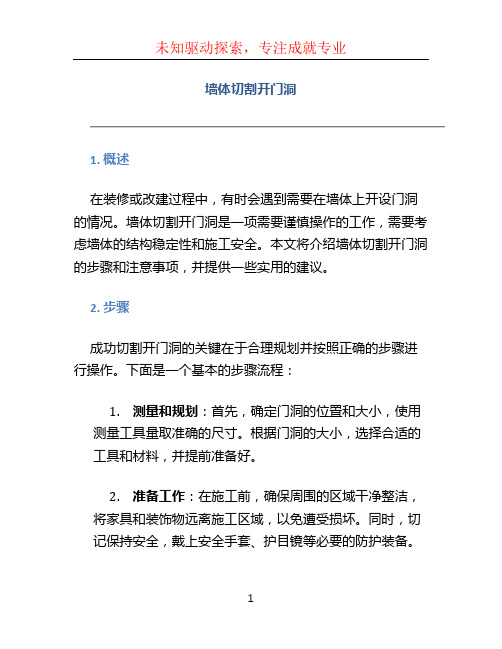 未知驱动探索，专注成就专业

墙体切割开门洞

1. 概述

在装修或改建过程中，有时会遇到需要在墙体上开设门洞的情况。墙体切割开门洞是一项需要谨慎操作的工作，需要考虑墙体的结构稳定性和施工安全。本文将介绍墙体切割开门洞的步骤和注意事项，并提供一些实用的建议。

2. 步骤

成功切割开门洞的关键在于合理规划并按照正确的步骤进行操作。下面是一个基本的步骤流程：

1. 测量和规划：首先，确定门洞的位置和大小，使用测量工具量取准确的尺寸。根据门洞的大小，选择合适的工具和材料，并提前准备好。

2. 准备工作：在施工前，确保周围的区域干净整洁，将家具和装饰物远离施工区域，以免遭受损坏。同时，切记保持安全，戴上安全手套、护目镜等必要的防护装备。

1